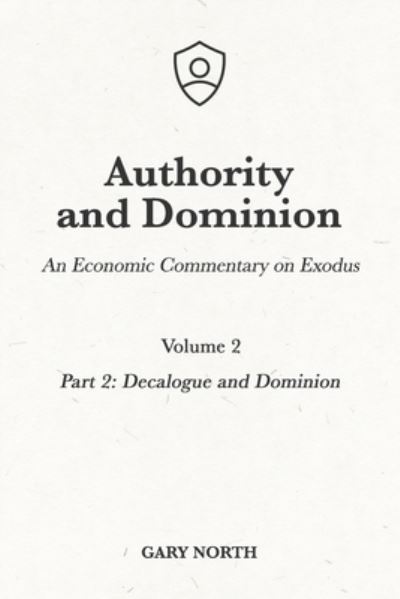 Authority and Dominion

An Economic Commentary on Exodus

Volume 2

Part 2: Decalogue and Dominion

GARY NORTH